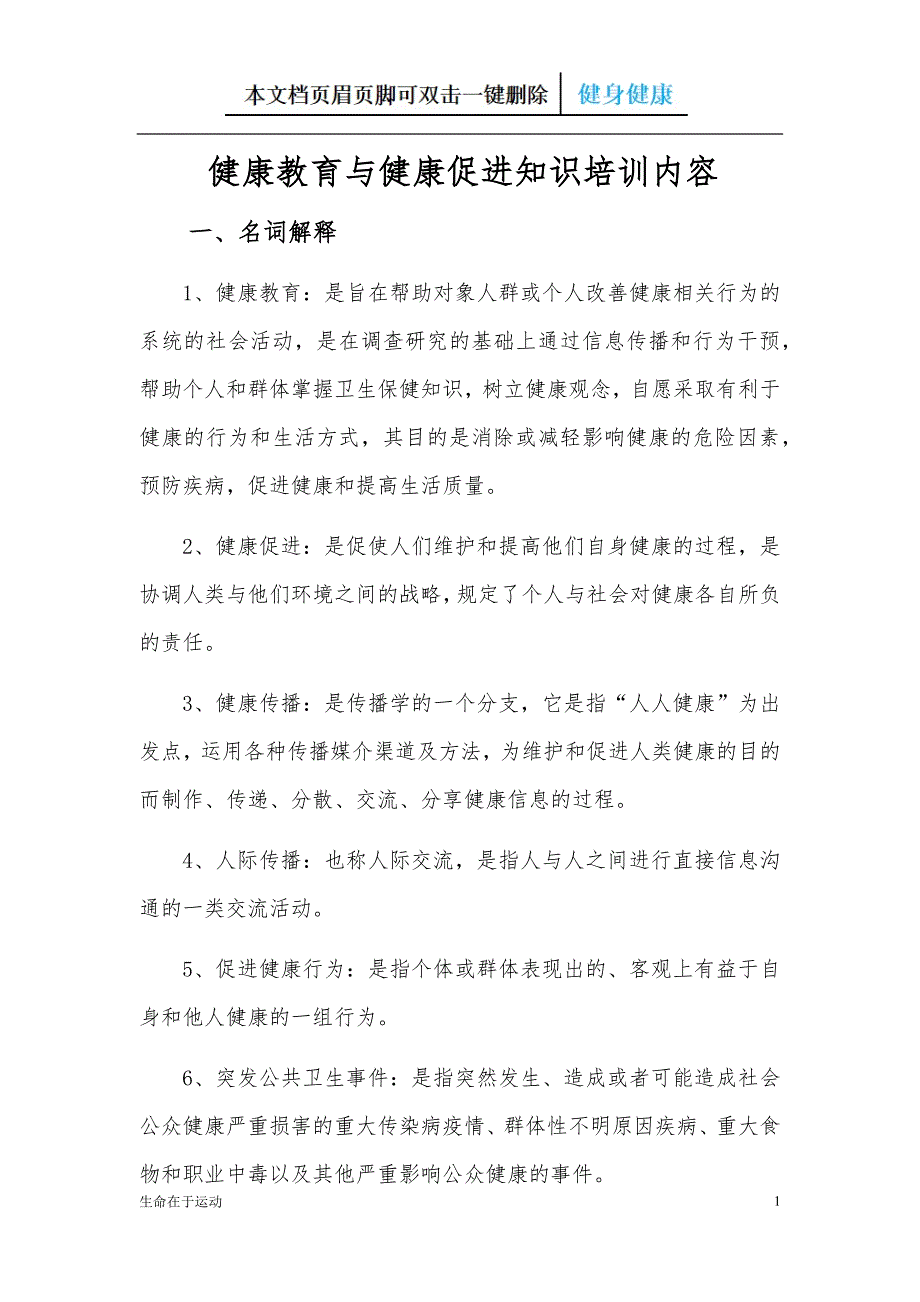 本文档页眉页脚可双击一键删除 健身健康

健康教育与健康促进知识培训内容

一、名词解释

1、健康教育：是旨在帮助对象人群或个人改善健康相关行为的系统的社会活动，是在调查研究的基础上通过信息传播和行为干预，帮助个人和群体掌握卫生保健知识，树立健康观念，自愿采取有利于健康的行为和生活方式，其目的是消除或减轻影响健康的危险因素，预防疾病，促进健康和提高生活质量。

2、健康促进：是促使人们维护和提高他们自身健康的过程，是协调人类与他们环境之间的战略，规定了个人与社会对健康各自所负的责任。

3、健康传播：是传播学的一个分支，它是指“人人健康”为出发点，运用各种传播媒介渠道及方法，为维护和促进人类健康的目的而制作、传递、分散、交流、分享健康信息的过程。

4、人际传播：也称人际交流，是指人与人之间进行直接信息沟通的一类交流活动。

5、促进健康行为：是指个体或群体表现出的、客观上有益于自身和他人健康的一组行为。

6、突发公共卫生事件：是指突然发生、造成或者可能造成社会公众健康严重损害的重大传染病疫情、群体性不明原因疾病、重大食物和职业中毒以及其他严重影响公众健康的事件。

生命在于运动 1